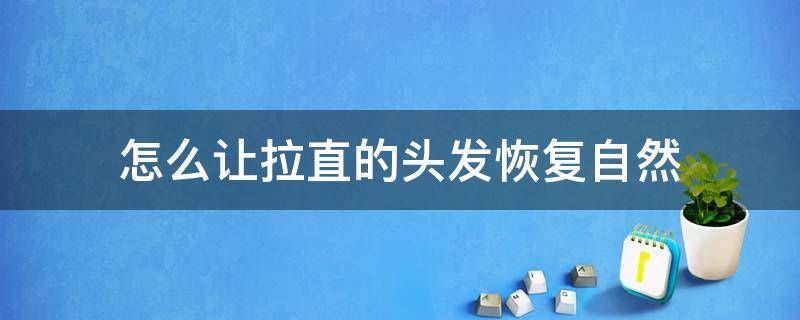 怎么让拉直的头发恢复自然